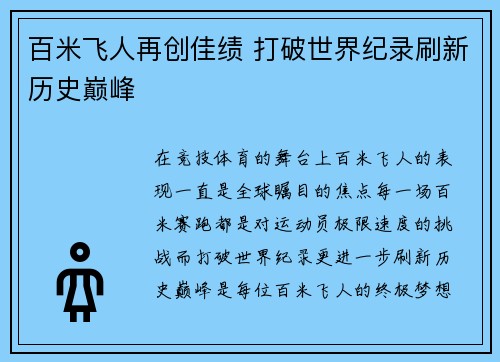 百米飞人再创佳绩 打破世界纪录刷新历史巅峰

在竞技体育的舞台上百米飞人的表现一直是全球瞩目的焦点每一场百米赛跑都是对运动员极限速度的挑战而打破世界纪录更进一步刷新历史巅峰是每位百米飞人的终极梦想